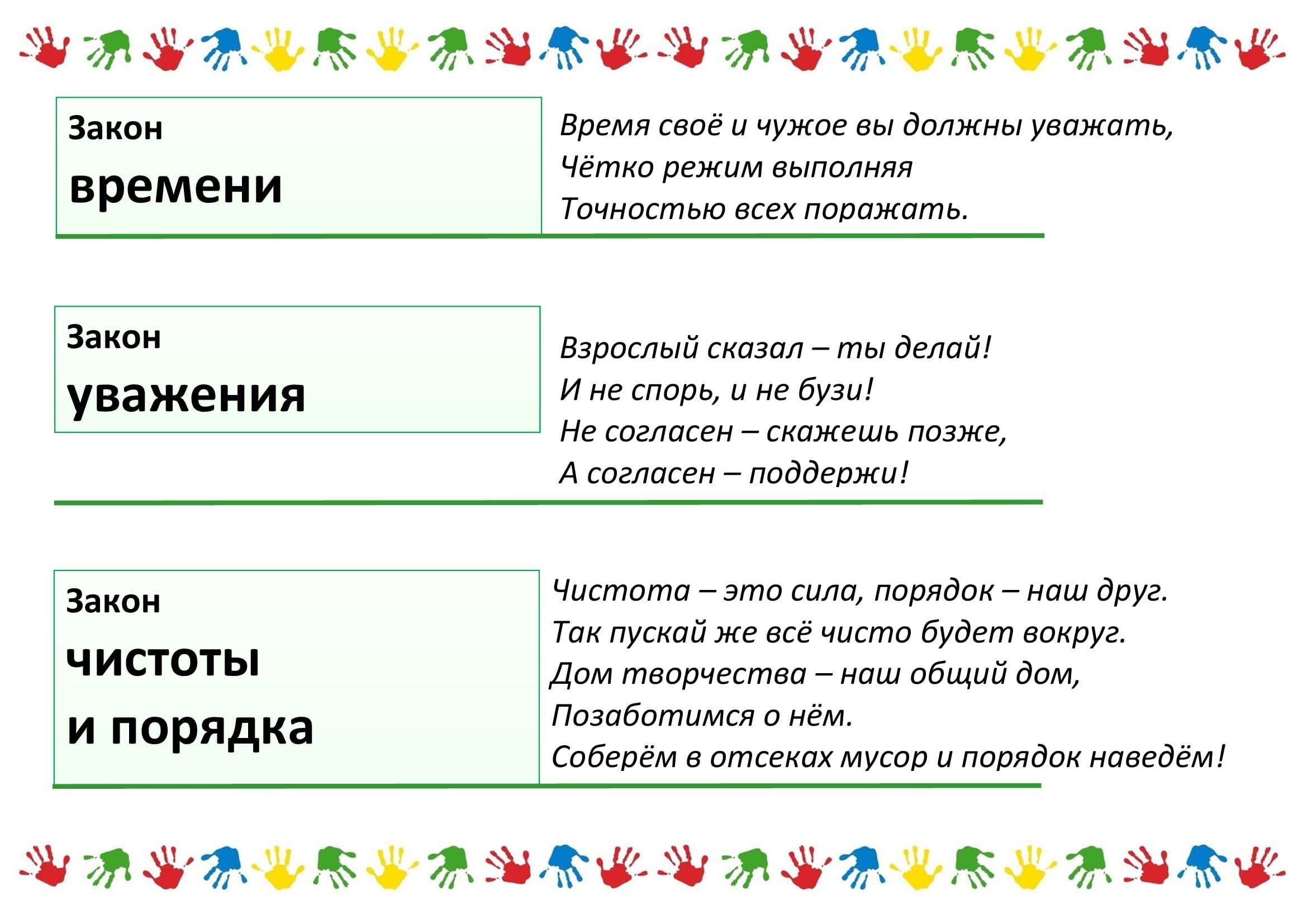 Закон
времени

Время своё и чужое вы должны уважать,
Чётко режим выполняя
Точностью всех поражать.

Закон
уважения

Взрослый сказал – ты делай!
И не спорь, и не бузи!
Не согласен – скажешь позже,
А согласен – поддержи!

Закон
чистоты
и порядка

Чистота – это сила, порядок – наш друг.
Так пускай же всё чисто будет вокруг.
Дом творчества – наш общий дом,
Позаботимся о нём.
Соберём в отсеках мусор и порядок наведём!